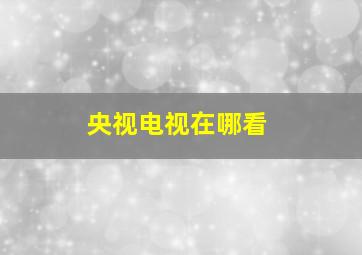 央视电视在哪看